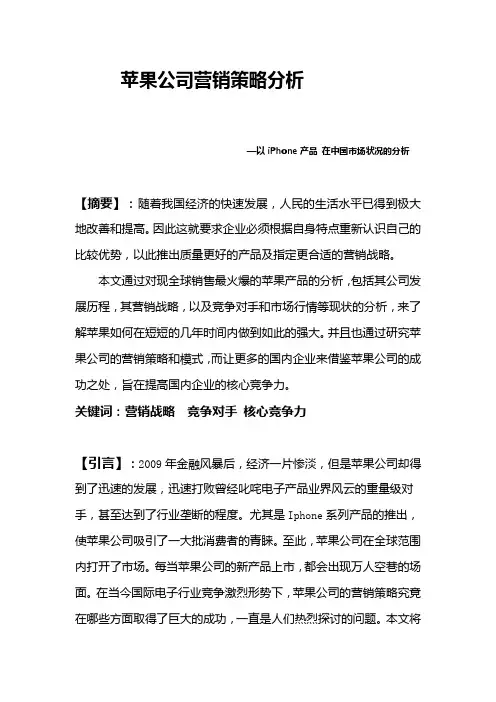 苹果公司营销策略分析

—以 iPhone 产品 在中国市场状况的分析

【摘要】：随着我国经济的快速发展，人民的生活水平已得到极大地改善和提高。因此这就要求企业必须根据自身特点重新认识自己的比较优势，以此推出质量更好的产品及指定更合适的营销战略。

本文通过对现全球销售最火爆的苹果产品的分析，包括其公司发展历程，其营销战略，以及竞争对手和市场行情等现状的分析，来了解苹果如何在短短的几年时间内做到如此的强大。并且也通过研究苹果公司的营销策略和模式，而让更多的国内企业来借鉴苹果公司的成功之处，旨在提高国内企业的核心竞争力。

关键词：营销战略 竞争对手 核心竞争力

【引言】：2009 年金融风暴后，经济一片惨淡，但是苹果公司却得到了迅速的发展，迅速打败曾经叱咤电子产品业界风云的重量级对手，甚至达到了行业垄断的程度。尤其是 Iphone 系列产品的推出，使苹果公司吸引了一大批消费者的青睐。至此，苹果公司在全球范围内打开了市场。每当苹果公司的新产品上市，都会出现万人空巷的场面。在当今国际电子行业竞争激烈形势下，苹果公司的营销策略究竟在哪些方面取得了巨大的成功，一直是人们热烈探讨的问题。本文将